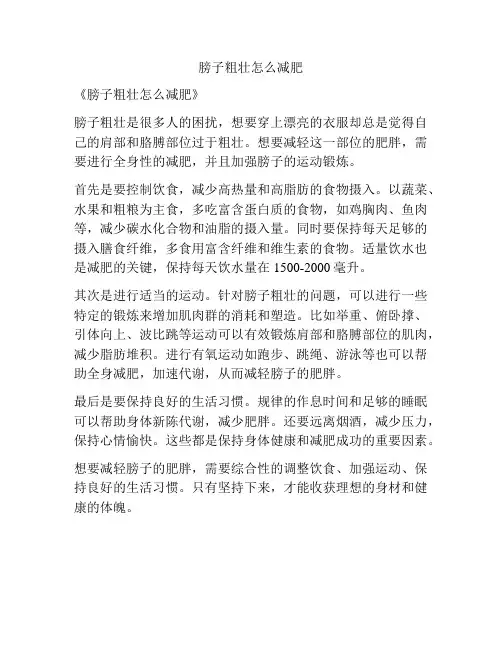 膀子粗壮怎么减肥

《膀子粗壮怎么减肥》

膀子粗壮是很多人的困扰，想要穿上漂亮的衣服却总是觉得自己的肩部和胳膊部位过于粗壮。想要减轻这一部位的肥胖，需要进行全身性的减肥，并且加强膀子的运动锻炼。

首先是要控制饮食，减少高热量和高脂肪的食物摄入。以蔬菜、水果和粗粮为主食，多吃富含蛋白质的食物，如鸡胸肉、鱼肉等，减少碳水化合物和油脂的摄入量。同时要保持每天足够的摄入膳食纤维，多食用富含纤维和维生素的食物。适量饮水也是减肥的关键，保持每天饮水量在 1500-2000 毫升。

其次是进行适当的运动。针对膀子粗壮的问题，可以进行一些特定的锻炼来增加肌肉群的消耗和塑造。比如举重、俯卧撑、引体向上、波比跳等运动可以有效锻炼肩部和胳膊部位的肌肉，减少脂肪堆积。进行有氧运动如跑步、跳绳、游泳等也可以帮助全身减肥，加速代谢，从而减轻膀子的肥胖。

最后是要保持良好的生活习惯。规律的作息时间和足够的睡眠可以帮助身体新陈代谢，减少肥胖。还要远离烟酒，减少压力，保持心情愉快。这些都是保持身体健康和减肥成功的重要因素。

想要减轻膀子的肥胖，需要综合性的调整饮食、加强运动、保持良好的生活习惯。只有坚持下来，才能收获理想的身材和健康的体魄。